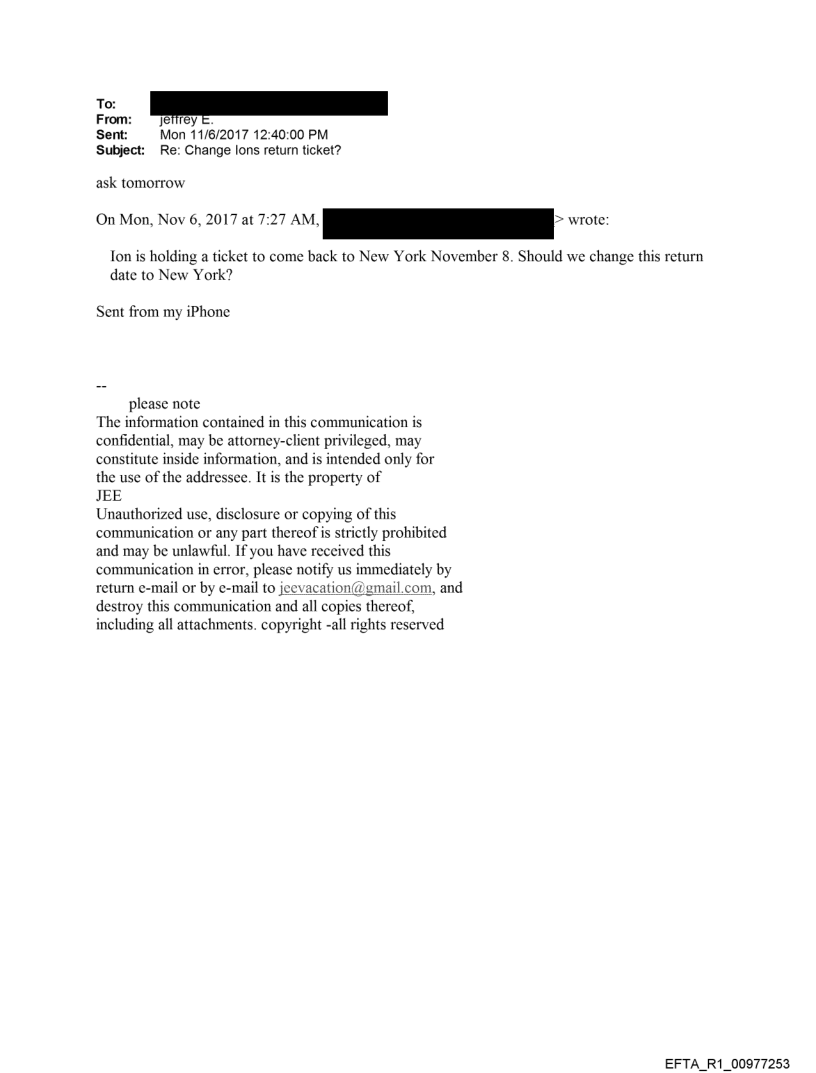 To:
From: jeffrey E.
Sent: Mon 11/6/2017 12:40:00 PM
Subject: Re: Change Ions return ticket?

ask tomorrow

On Mon, Nov 6, 2017 at 7:27 AM, > wrote:

Ion is holding a ticket to come back to New York November 8. Should we change this return date to New York?

Sent from my iPhone

--
please note
The information contained in this communication is confidential, may be attorney-client privileged, may constitute inside information, and is intended only for the use of the addressee. It is the property of
JEE
Unauthorized use, disclosure or copying of this communication or any part thereof is strictly prohibited and may be unlawful. If you have received this communication in error, please notify us immediately by return e-mail or by e-mail to jeevacation@gmail.com, and destroy this communication and all copies thereof, including all attachments. copyright -all rights reserved

EFTA_R1_00977253